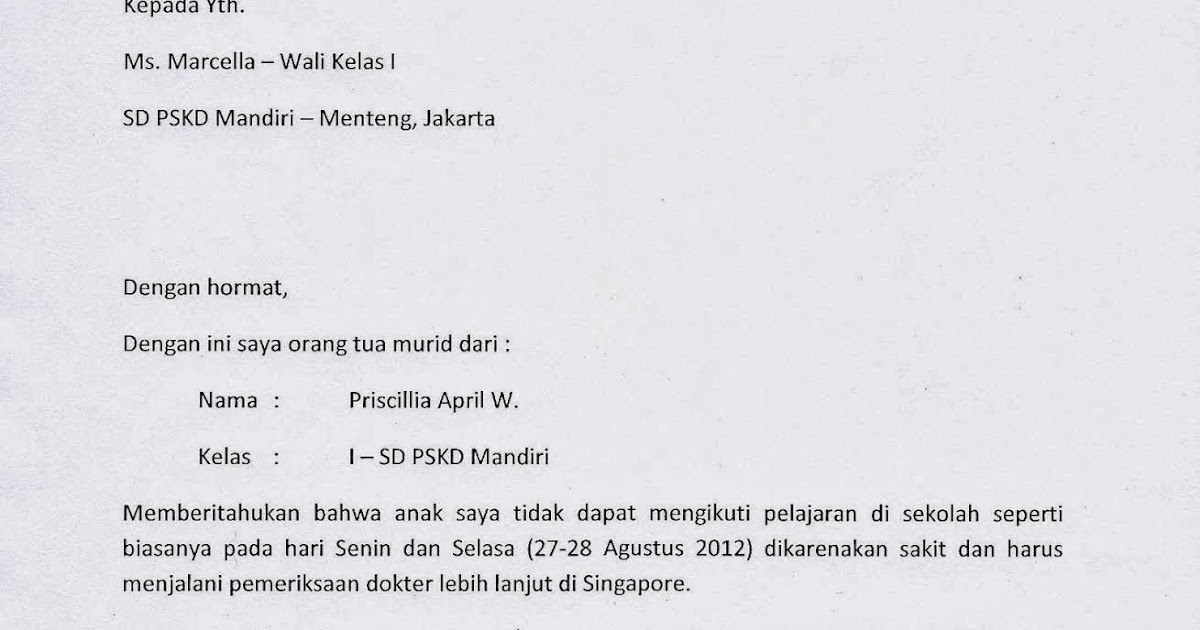 Kepada Yth.

Ms. Marcella – Wali Kelas I

SD PSKD Mandiri – Menteng, Jakarta

Dengan hormat,

Dengan ini saya orang tua murid dari :

Nama : Priscillia April W.

Kelas : I – SD PSKD Mandiri

Memberitahukan bahwa anak saya tidak dapat mengikuti pelajaran di sekolah seperti biasanya pada hari Senin dan Selasa (27-28 Agustus 2012) dikarenakan sakit dan harus menjalani pemeriksaan dokter lebih lanjut di Singapore.